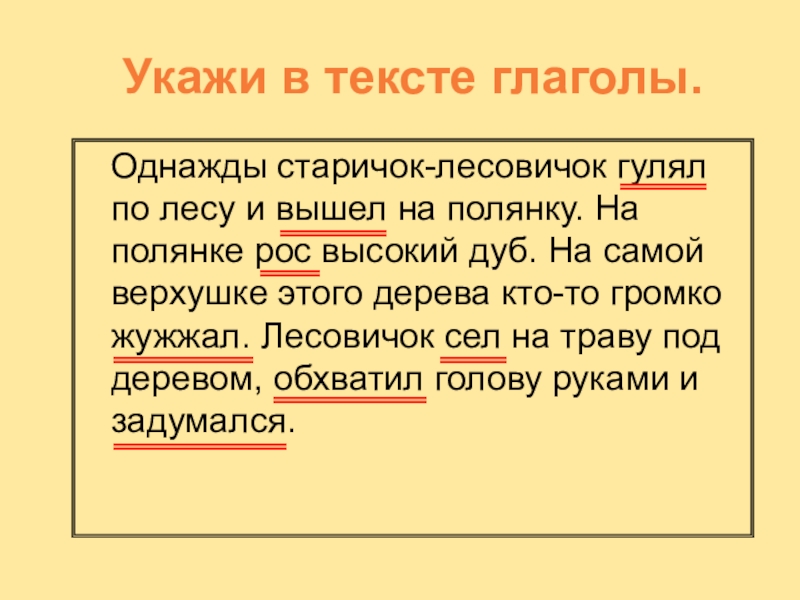 Укажи в тексте глаголы.

Однажды старичок-лесовичок гулял по лесу и вышел на полянку. На полянке рос высокий дуб. На самой верхушке этого дерева кто-то громко жужжал. Лесовичок сел на траву под деревом, обхватил голову руками и задумался.